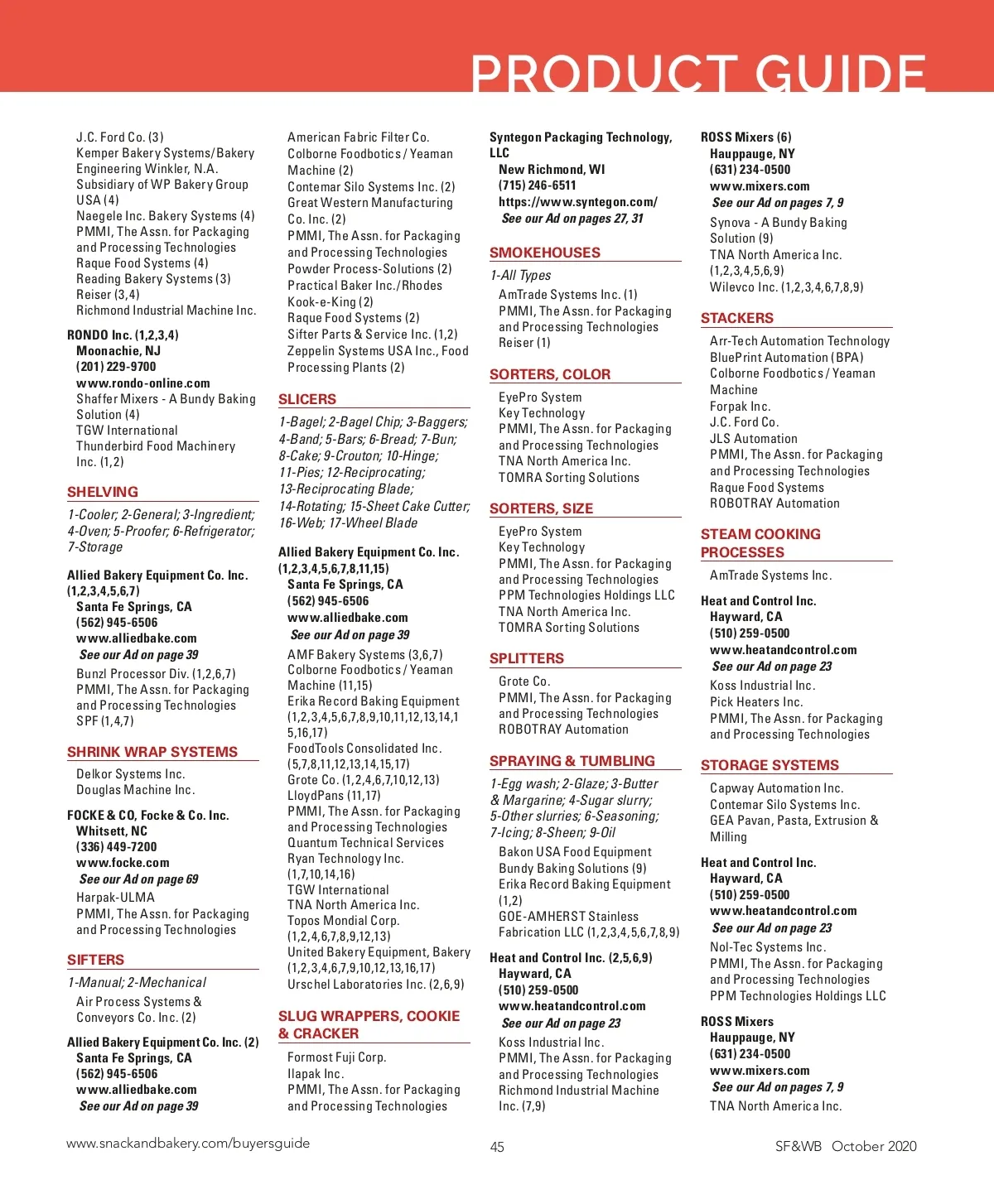 PRODUCT GUIDE

J.C. Ford Co. (3)
Kemper Bakery Systems/Bakery Engineering Winkler, N.A. Subsidiary of WP Bakery Group USA (4)
Naegele Inc. Bakery Systems (4)
PMMI, The Assn. for Packaging and Processing Technologies
Raque Food Systems (4)
Reading Bakery Systems (3)
Reiser (3,4)
Richmond Industrial Machine Inc.

RONDO Inc. (1,2,3,4)
Moonachie, NJ
(201) 229-9700
www.rondo-online.com
Shaffer Mixers - A Bundy Baking Solution (4)
TGW International
Thunderbird Food Machinery Inc. (1,2)

SHELVING
1-Cooler; 2-General; 3-Ingredient; 4-Oven; 5-Proofer; 6-Refrigerator; 7-Storage

Allied Bakery Equipment Co. Inc. (1,2,3,4,5,6,7)
Santa Fe Springs, CA
(562) 945-6506
www.alliedbake.com
See our Ad on page 39
Bunzl Processor Div. (1,2,6,7)
PMMI, The Assn. for Packaging and Processing Technologies
SPF (1,4,7)

SHRINK WRAP SYSTEMS
Delkor Systems Inc.
Douglas Machine Inc.

FOCKE & CO, Focke & Co. Inc.
Whitsett, NC
(336) 449-7200
www.focke.com
See our Ad on page 69
Harpak-ULMA
PMMI, The Assn. for Packaging and Processing Technologies

SIFTERS
1-Manual; 2-Mechanical
Air Process Systems & Conveyors Co. Inc. (2)

Allied Bakery Equipment Co. Inc. (2)
Santa Fe Springs, CA
(562) 945-6506
www.alliedbake.com
See our Ad on page 39

American Fabric Filter Co.
Colborne Foodbotics / Yeaman Machine (2)
Contemar Silo Systems Inc. (2)
Great Western Manufacturing Co. Inc. (2)
PMMI, The Assn. for Packaging and Processing Technologies
Powder Process-Solutions (2)
Practical Baker Inc./Rhodes
Kook-e-King (2)
Raque Food Systems (2)
Sifter Parts & Service Inc. (1,2)
Zeppelin Systems USA Inc., Food Processing Plants (2)

SLICERS
1-Bagel; 2-Bagel Chip; 3-Baggers; 4-Band; 5-Bars; 6-Bread; 7-Bun; 8-Cake; 9-Crouton; 10-Hinge; 11-Pies; 12-Reciprocating; 13-Reciprocating Blade; 14-Rotating; 15-Sheet Cake Cutter; 16-Web; 17-Wheel Blade

Allied Bakery Equipment Co. Inc. (1,2,3,4,5,6,7,8,11,15)
Santa Fe Springs, CA
(562) 945-6506
www.alliedbake.com
See our Ad on page 39
AMF Bakery Systems (3,6,7)
Colborne Foodbotics / Yeaman Machine (11,15)
Erika Record Baking Equipment (1,2,3,4,5,6,7,8,9,10,11,12,13,14,15,16,17)
FoodTools Consolidated Inc. (5,7,8,11,12,13,14,15,17)
Grote Co. (1,2,4,6,7,10,12,13)
LloydPans (11,17)
PMMI, The Assn. for Packaging and Processing Technologies
Quantum Technical Services
Ryan Technology Inc. (1,7,10,14,16)
TGW International
TNA North America Inc.
Topos Mondial Corp. (1,2,4,6,7,8,9,12,13)
United Bakery Equipment, Bakery (1,2,3,4,6,7,9,10,12,13,16,17)
Urschel Laboratories Inc. (2,6,9)

SLUG WRAPPERS, COOKIE & CRACKER
Formost Fuji Corp.
Ilapak Inc.
PMMI, The Assn. for Packaging and Processing Technologies

Syntegon Packaging Technology, LLC
New Richmond, WI
(715) 246-6511
https://www.syntegon.com/
See our Ad on pages 27, 31

SMOKEHOUSES
1-All Types
AmTrade Systems Inc. (1)
PMMI, The Assn. for Packaging and Processing Technologies
Reiser (1)

SORTERS, COLOR
EyePro System
Key Technology
PMMI, The Assn. for Packaging and Processing Technologies
TNA North America Inc.
TOMRA Sorting Solutions

SORTERS, SIZE
EyePro System
Key Technology
PMMI, The Assn. for Packaging and Processing Technologies
PPM Technologies Holdings LLC
TNA North America Inc.
TOMRA Sorting Solutions

SPLITTERS
Grote Co.
PMMI, The Assn. for Packaging and Processing Technologies
ROBOTRAY Automation

SPRAYING & TUMBLING
1-Egg wash; 2-Glaze; 3-Butter & Margarine; 4-Sugar slurry; 5-Other slurries; 6-Seasoning; 7-Icing; 8-Sheen; 9-Oil
Bakon USA Food Equipment
Bundy Baking Solutions (9)
Erika Record Baking Equipment (1,2)
GOE-AMHERST Stainless Fabrication LLC (1,2,3,4,5,6,7,8,9)

Heat and Control Inc. (2,5,6,9)
Hayward, CA
(510) 259-0500
www.heatandcontrol.com
See our Ad on page 23
Koss Industrial Inc.
PMMI, The Assn. for Packaging and Processing Technologies
Richmond Industrial Machine Inc. (7,9)

ROSS Mixers (6)
Hauppauge, NY
(631) 234-0500
www.mixers.com
See our Ad on pages 7, 9
Synova - A Bundy Baking Solution (9)
TNA North America Inc. (1,2,3,4,5,6,9)
Wilevco Inc. (1,2,3,4,6,7,8,9)

STACKERS
Arr-Tech Automation Technology
BluePrint Automation (BPA)
Colborne Foodbotics / Yeaman Machine
Forpak Inc.
J.C. Ford Co.
JLS Automation
PMMI, The Assn. for Packaging and Processing Technologies
Raque Food Systems
ROBOTRAY Automation

STEAM COOKING PROCESSES
AmTrade Systems Inc.

Heat and Control Inc.
Hayward, CA
(510) 259-0500
www.heatandcontrol.com
See our Ad on page 23
Koss Industrial Inc.
Pick Heaters Inc.
PMMI, The Assn. for Packaging and Processing Technologies

STORAGE SYSTEMS
Capway Automation Inc.
Contemar Silo Systems Inc.
GEA Pavan, Pasta, Extrusion & Milling

Heat and Control Inc.
Hayward, CA
(510) 259-0500
www.heatandcontrol.com
See our Ad on page 23
Nol-Tec Systems Inc.
PMMI, The Assn. for Packaging and Processing Technologies
PPM Technologies Holdings LLC

ROSS Mixers
Hauppauge, NY
(631) 234-0500
www.mixers.com
See our Ad on pages 7, 9
TNA North America Inc.

www.snackandbakery.com/buyersguide 45 SF&WB October 2020